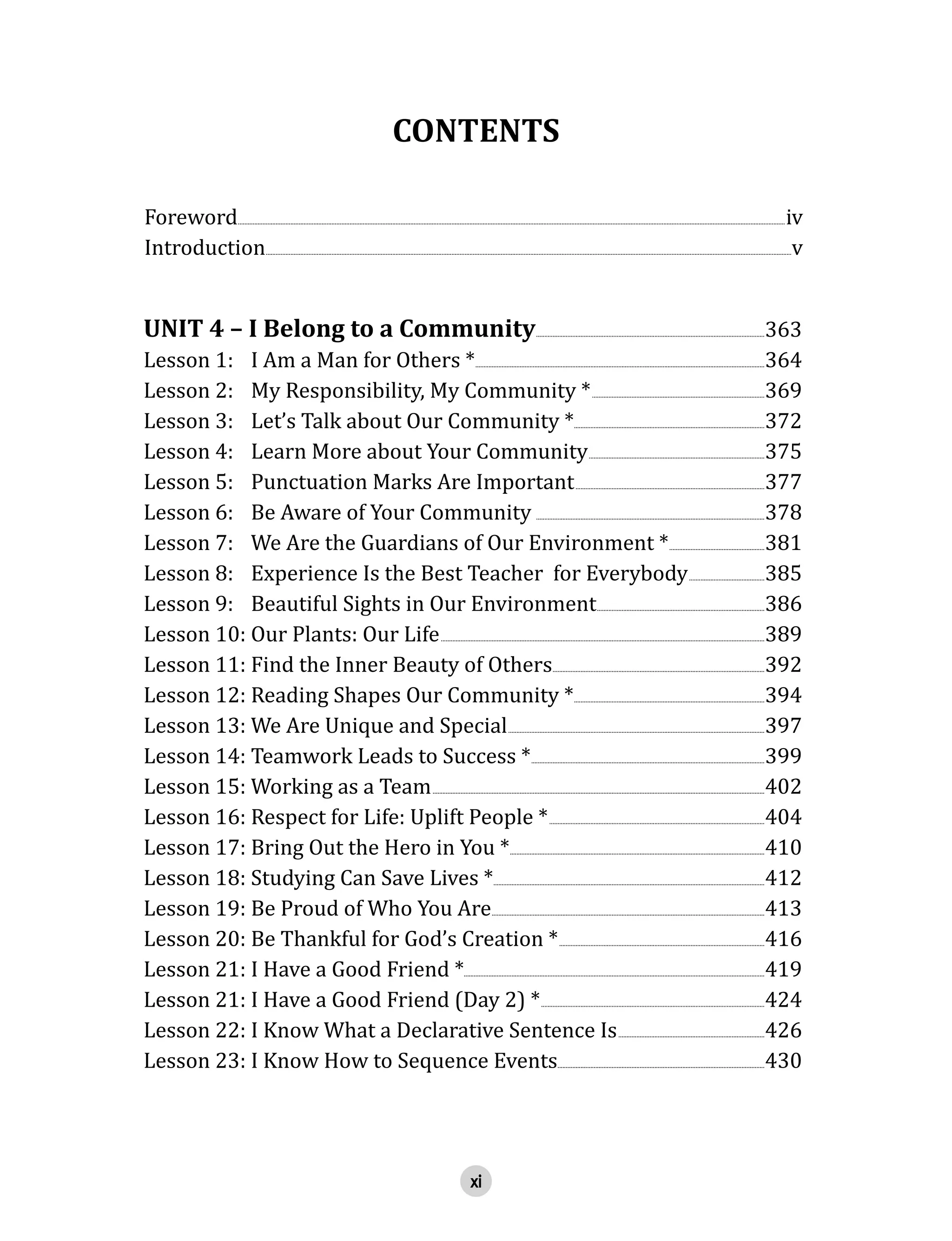 CONTENTS

Foreword iv
Introduction v

UNIT 4 – I Belong to a Community 363
Lesson 1: I Am a Man for Others * 364
Lesson 2: My Responsibility, My Community * 369
Lesson 3: Let's Talk about Our Community * 372
Lesson 4: Learn More about Your Community 375
Lesson 5: Punctuation Marks Are Important 377
Lesson 6: Be Aware of Your Community 378
Lesson 7: We Are the Guardians of Our Environment * 381
Lesson 8: Experience Is the Best Teacher for Everybody 385
Lesson 9: Beautiful Sights in Our Environment 386
Lesson 10: Our Plants: Our Life 389
Lesson 11: Find the Inner Beauty of Others 392
Lesson 12: Reading Shapes Our Community * 394
Lesson 13: We Are Unique and Special 397
Lesson 14: Teamwork Leads to Success * 399
Lesson 15: Working as a Team 402
Lesson 16: Respect for Life: Uplift People * 404
Lesson 17: Bring Out the Hero in You * 410
Lesson 18: Studying Can Save Lives * 412
Lesson 19: Be Proud of Who You Are 413
Lesson 20: Be Thankful for God's Creation * 416
Lesson 21: I Have a Good Friend * 419
Lesson 21: I Have a Good Friend (Day 2) * 424
Lesson 22: I Know What a Declarative Sentence Is 426
Lesson 23: I Know How to Sequence Events 430

xi